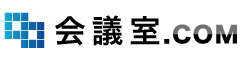 会議室.COM